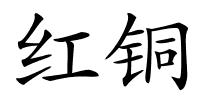 红铜